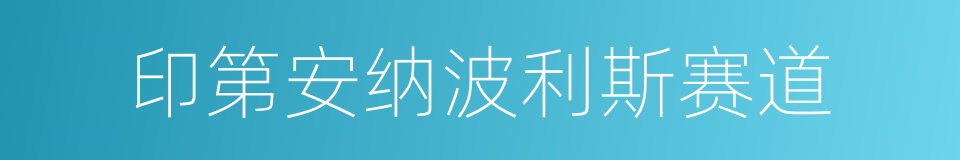 印第安纳波利斯赛道